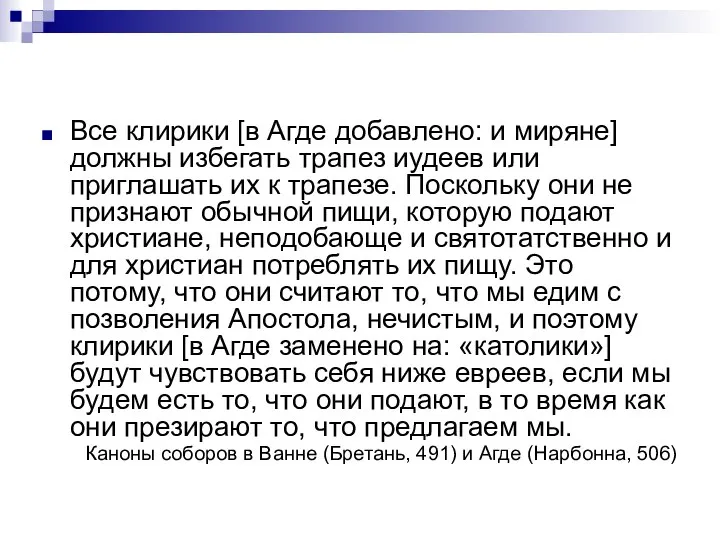 Все клирики [в Агде добавлено: и миряне] должны избегать трапез иудеев или приглашать их к трапезе. Поскольку они не признают обычной пищи, которую подают христиане, неподобающе и святотатственно и для христиан потреблять их пищу. Это потому, что они считают то, что мы едим с позволения Апостола, нечистым, и поэтому клирики [в Агде заменено на: «католики»] будут чувствовать себя ниже евреев, если мы будем есть то, что они подают, в то время как они презирают то, что предлагаем мы.

Каноны соборов в Ванне (Бретань, 491) и Агде (Нарбонна, 506)